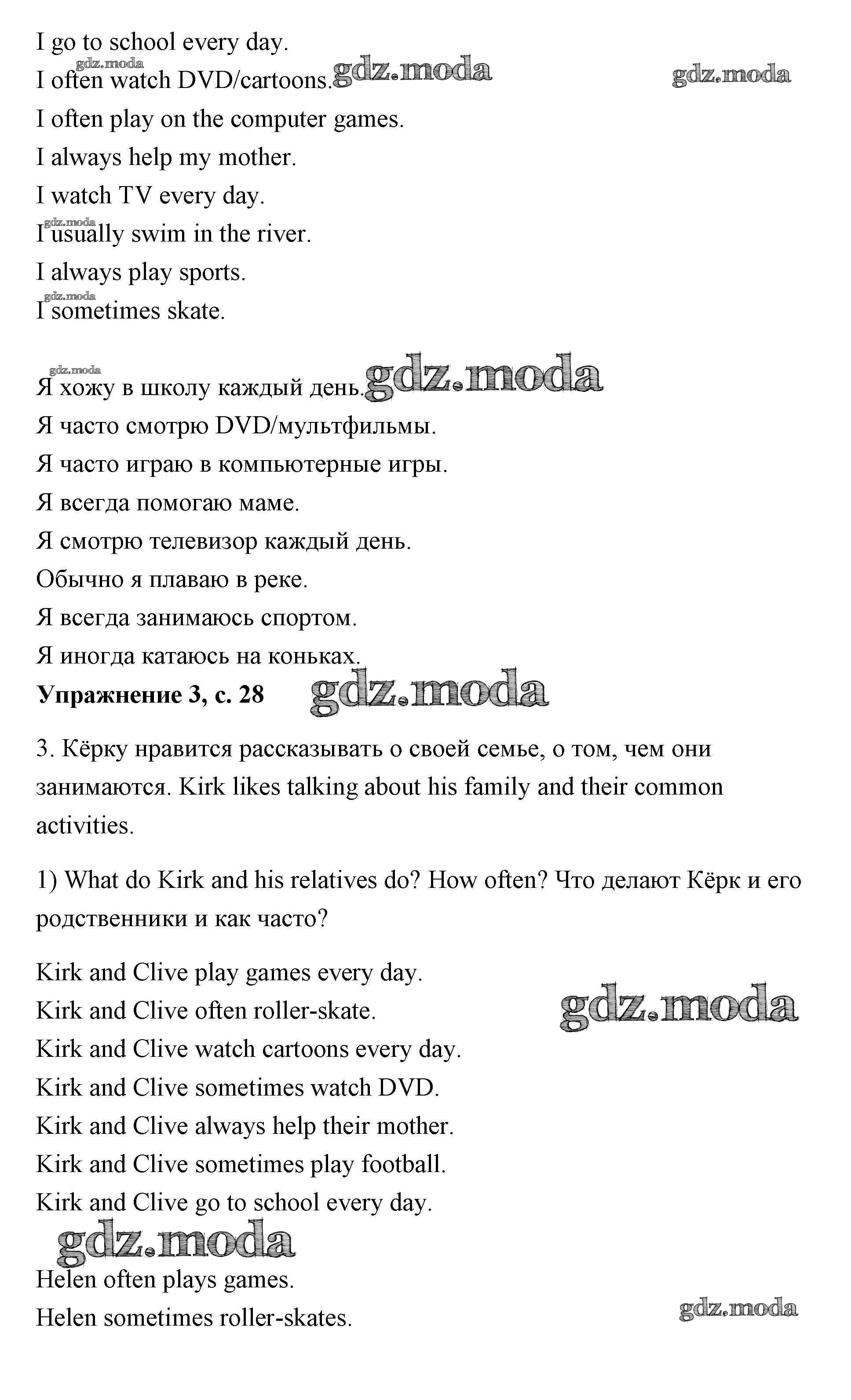 I go to school every day.
gdz.moda
I often watch DVD/cartoons. gdz.moda gdz.moda
I often play on the computer games.
I always help my mother.
I watch TV every day.
gdz.moda
I usually swim in the river.
I always play sports.
gdz.moda
I sometimes skate.

gdz.moda
Я хожу в школу каждый день. gdz.moda
Я часто смотрю DVD/мультфильмы.
Я часто играю в компьютерные игры.
Я всегда помогаю маме.
Я смотрю телевизор каждый день.
Обычно я плаваю в реке.
Я всегда занимаюсь спортом.
Я иногда катаюсь на коньках.

**Упражнение 3, с. 28** gdz.moda

3. Кёрку нравится рассказывать о своей семье, о том, чем они занимаются. Kirk likes talking about his family and their common activities.

1) What do Kirk and his relatives do? How often? Что делают Кёрк и его родственники и как часто?

Kirk and Clive play games every day.
Kirk and Clive often roller-skate. gdz.moda
Kirk and Clive watch cartoons every day.
Kirk and Clive sometimes watch DVD.
Kirk and Clive always help their mother.
Kirk and Clive sometimes play football.
Kirk and Clive go to school every day.
gdz.moda
Helen often plays games.
Helen sometimes roller-skates. gdz.moda